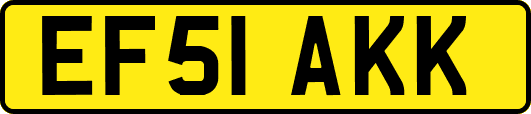 EF51 AKK